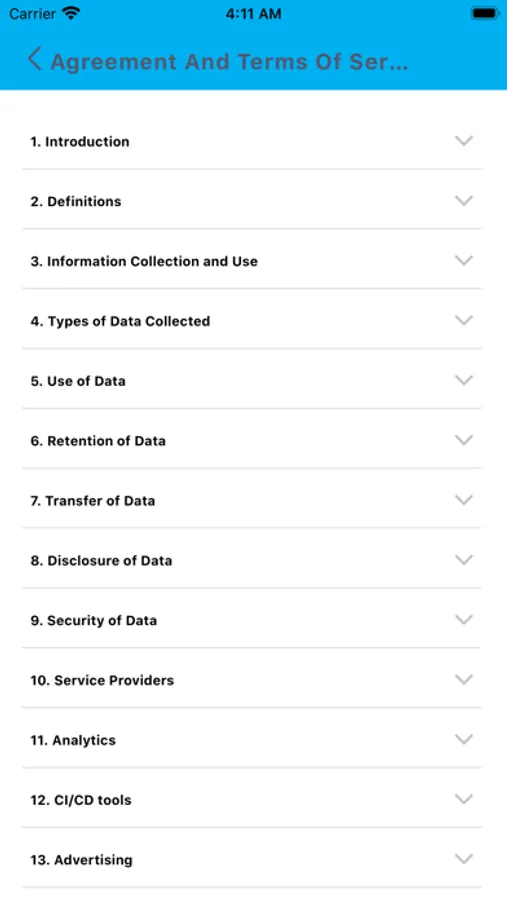 Carrier 4:11 AM

Agreement And Terms Of Ser...

1. Introduction

2. Definitions

3. Information Collection and Use

4. Types of Data Collected

5. Use of Data

6. Retention of Data

7. Transfer of Data

8. Disclosure of Data

9. Security of Data

10. Service Providers

11. Analytics

12. CI/CD tools

13. Advertising